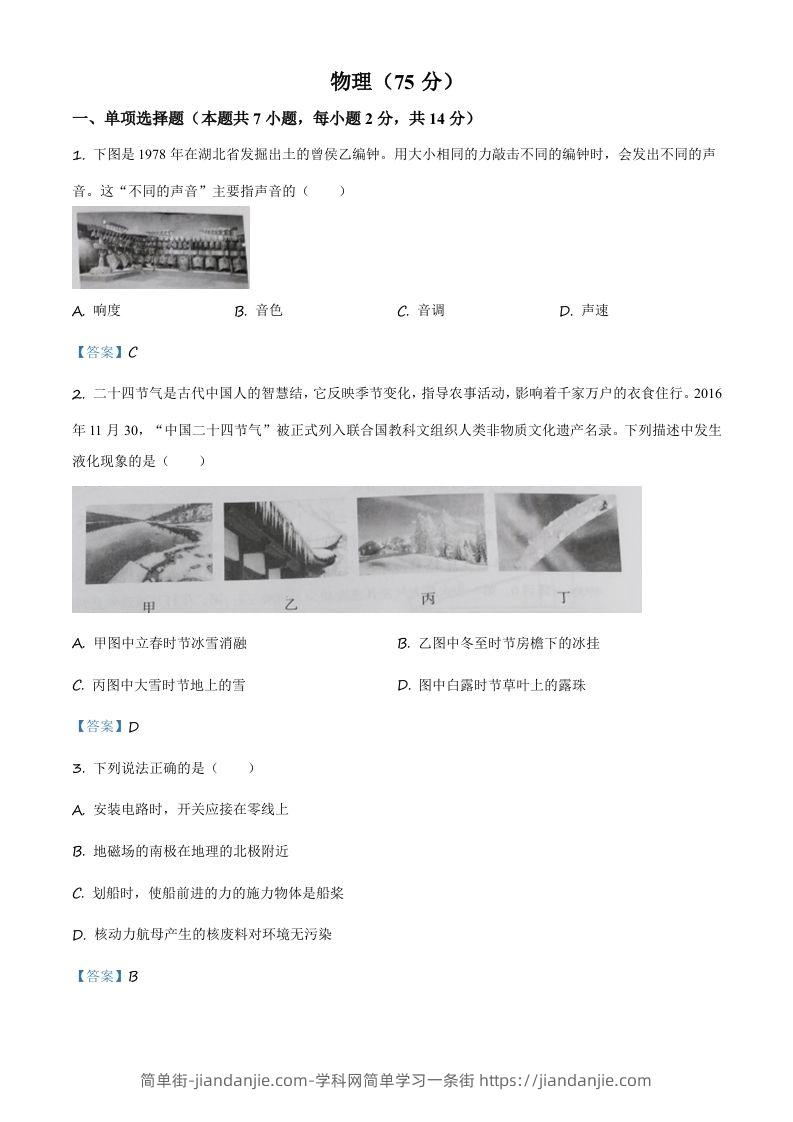 物理（75 分）

一、单项选择题（本题共 7 小题，每小题 2 分，共 14 分）

1. 下图是 1978 年在湖北省发掘出土的曾侯乙编钟。用大小相同的力敲击不同的编钟时，会发出不同的声音。这“不同的声音”主要指声音的（　　）

A. 响度　　B. 音色　　C. 音调　　D. 声速

【答案】C

2. 二十四节气是古代中国人的智慧结，它反映季节变化，指导农事活动，影响着千家万户的衣食住行。2016 年 11 月 30，“中国二十四节气”被正式列入联合国教科文组织人类非物质文化遗产名录。下列描述中发生液化现象的是（　　）

甲　乙　丙　丁

A. 甲图中立春时节冰雪消融　　B. 乙图中冬至时节房檐下的冰挂

C. 丙图中大雪时节地上的雪　　D. 图中白露时节草叶上的露珠

【答案】D

3. 下列说法正确的是（　　）

A. 安装电路时，开关应接在零线上

B. 地磁场的南极在地理的北极附近

C. 划船时，使船前进的力的施力物体是船桨

D. 核动力航母产生的核废料对环境无污染

【答案】B

简单街-jiandanjie.com-学科网简单学习一条街 https://jiandanjie.com